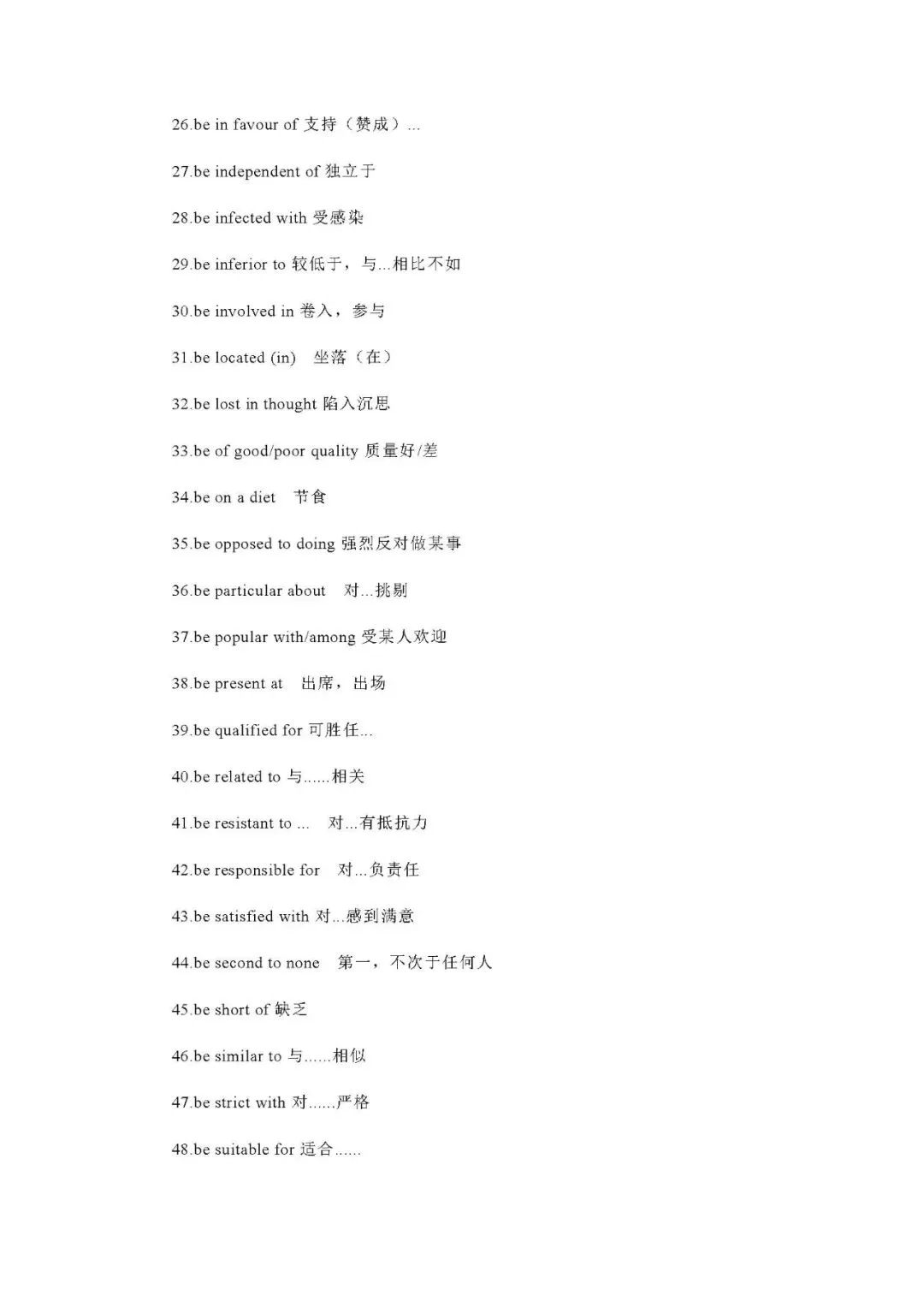 26.be in favour of 支持（赞成）...

27.be independent of 独立于

28.be infected with 受感染

29.be inferior to 较低于，与...相比不如

30.be involved in 卷入，参与

31.be located (in) 坐落（在）

32.be lost in thought 陷入沉思

33.be of good/poor quality 质量好/差

34.be on a diet 节食

35.be opposed to doing 强烈反对做某事

36.be particular about 对...挑剔

37.be popular with/among 受某人欢迎

38.be present at 出席，出场

39.be qualified for 可胜任...

40.be related to 与......相关

41.be resistant to ... 对...有抵抗力

42.be responsible for 对...负责任

43.be satisfied with 对...感到满意

44.be second to none 第一，不次于任何人

45.be short of 缺乏

46.be similar to 与......相似

47.be strict with 对......严格

48.be suitable for 适合......